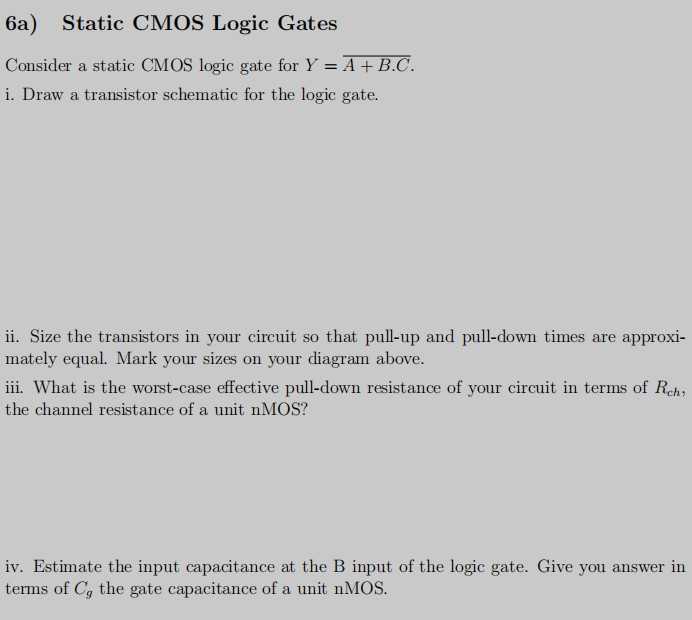 6a) Static CMOS Logic Gates

Consider a static CMOS logic gate for $Y = \overline{A + B.C}$.

i. Draw a transistor schematic for the logic gate.

ii. Size the transistors in your circuit so that pull-up and pull-down times are approximately equal. Mark your sizes on your diagram above.

iii. What is the worst-case effective pull-down resistance of your circuit in terms of $R_{ch}$, the channel resistance of a unit nMOS?

iv. Estimate the input capacitance at the B input of the logic gate. Give you answer in terms of $C_g$ the gate capacitance of a unit nMOS.